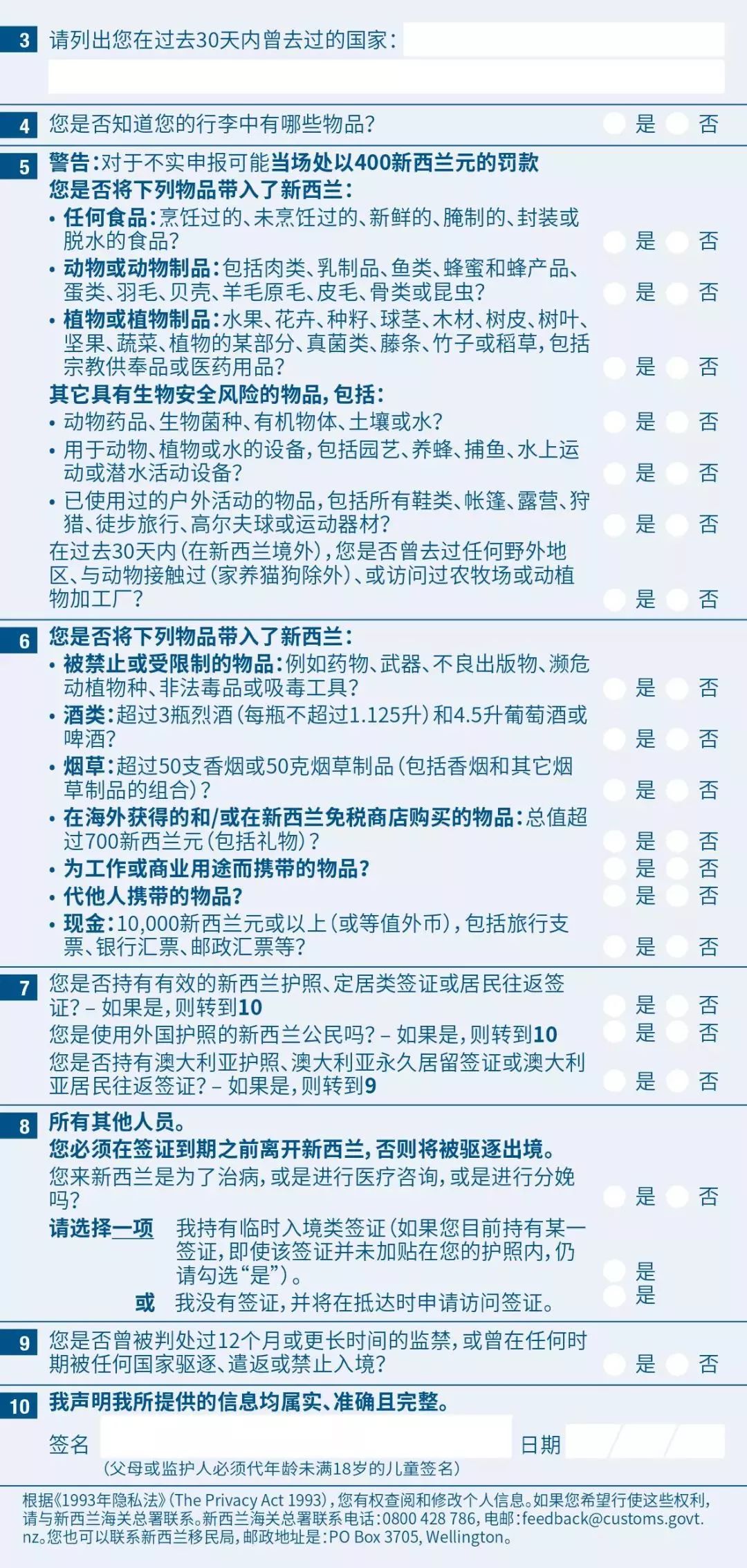 3 请列出您在过去30天内曾去过的国家：

4 您是否知道您的行李中有哪些物品？ 是 否

5 警告：对于不实申报可能当场处以400新西兰元的罚款
您是否将下列物品带入了新西兰：
• 任何食品：烹饪过的、未烹饪过的、新鲜的、腌制的、封装或脱水的食品？ 是 否
• 动物或动物制品：包括肉类、乳制品、鱼类、蜂蜜和蜂产品、蛋类、羽毛、贝壳、羊毛原毛、皮毛、骨类或昆虫？ 是 否
• 植物或植物制品：水果、花卉、种籽、球茎、木材、树皮、树叶、坚果、蔬菜、植物的某部分、真菌类、藤条、竹子或稻草，包括宗教供奉品或医药用品？ 是 否
其它具有生物安全风险的物品，包括：
• 动物药品、生物菌种、有机物体、土壤或水？ 是 否
• 用于动物、植物或水的设备，包括园艺、养蜂、捕鱼、水上运动或潜水活动设备？ 是 否
• 已使用过的户外活动的物品，包括所有鞋类、帐篷、露营、狩猎、徒步旅行、高尔夫球或运动器材？ 是 否
在过去30天内（在新西兰境外），您是否曾去过任何野外地区、与动物接触过（家养猫狗除外）、或访问过农牧场或动植物加工厂？ 是 否

6 您是否将下列物品带入了新西兰：
• 被禁止或受限制的物品：例如药物、武器、不良出版物、濒危动植物种、非法毒品或吸毒工具？ 是 否
• 酒类：超过3瓶烈酒（每瓶不超过1.125升）和4.5升葡萄酒或啤酒？ 是 否
• 烟草：超过50支香烟或50克烟草制品（包括香烟和其它烟草制品的组合）？ 是 否
• 在海外获得的和/或在新西兰免税商店购买的物品：总值超过700新西兰元（包括礼物）？ 是 否
• 为工作或商业用途而携带的物品？ 是 否
• 代他人携带的物品？ 是 否
• 现金：10,000新西兰元或以上（或等值外币），包括旅行支票、银行汇票、邮政汇票等？ 是 否

7 您是否持有有效的新西兰护照、定居类签证或居民往返签证？ – 如果是，则转到10 是 否
您是使用外国护照的新西兰公民吗？ – 如果是，则转到10 是 否
您是否持有澳大利亚护照、澳大利亚永久居留签证或澳大利亚居民往返签证？ – 如果是，则转到9 是 否

8 所有其他人员。
您必须在签证到期之前离开新西兰，否则将被驱逐出境。
您来新西兰是为了治病，或是进行医疗咨询，或是进行分娩吗？ 是 否
请选择一项 我持有临时入境类签证（如果您目前持有某一签证，即使该签证并未加贴在您的护照内，仍请勾选“是”）。 是
或 我没有签证，并将在抵达时申请访问签证。 是

9 您是否曾被判处过12个月或更长时间的监禁，或曾在任何时期被任何国家驱逐、遣返或禁止入境？ 是 否

10 我声明我所提供的信息均属实、准确且完整。
签名 日期
（父母或监护人必须代年龄未满18岁的儿童签名）

根据《1993年隐私法》（The Privacy Act 1993），您有权查阅和修改个人信息。如果您希望行使这些权利，请与新西兰海关总署联系。新西兰海关总署联系电话：0800 428 786，电邮：feedback@customs.govt.nz。您也可以联系新西兰移民局，邮政地址是：PO Box 3705, Wellington。